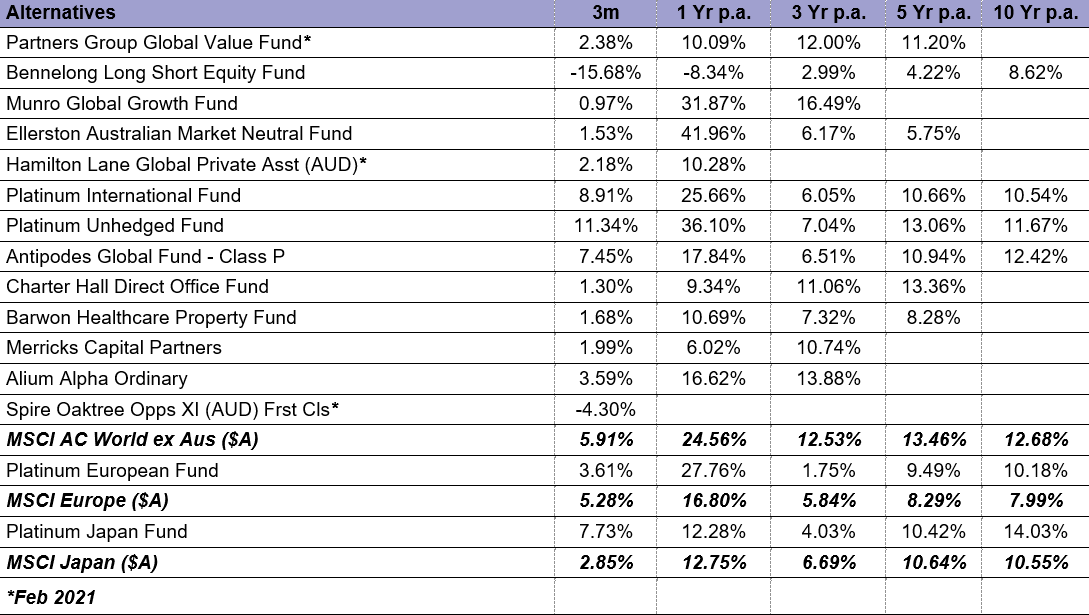 | Alternatives | 3m | 1 Yr p.a. | 3 Yr p.a. | 5 Yr p.a. | 10 Yr p.a. |
|---|---|---|---|---|---|
| Partners Group Global Value Fund* | 2.38% | 10.09% | 12.00% | 11.20% | |
| Bennelong Long Short Equity Fund | -15.68% | -8.34% | 2.99% | 4.22% | 8.62% |
| Munro Global Growth Fund | 0.97% | 31.87% | 16.49% | | |
| Ellerston Australian Market Neutral Fund | 1.53% | 41.96% | 6.17% | 5.75% | |
| Hamilton Lane Global Private Asst (AUD)* | 2.18% | 10.28% | | | |
| Platinum International Fund | 8.91% | 25.66% | 6.05% | 10.66% | 10.54% |
| Platinum Unhedged Fund | 11.34% | 36.10% | 7.04% | 13.06% | 11.67% |
| Antipodes Global Fund - Class P | 7.45% | 17.84% | 6.51% | 10.94% | 12.42% |
| Charter Hall Direct Office Fund | 1.30% | 9.34% | 11.06% | 13.36% | |
| Barwon Healthcare Property Fund | 1.68% | 10.69% | 7.32% | 8.28% | |
| Merricks Capital Partners | 1.99% | 6.02% | 10.74% | | |
| Alium Alpha Ordinary | 3.59% | 16.62% | 13.88% | | |
| Spire Oaktree Opps XI (AUD) Frst Cls* | -4.30% | | | | |
| MSCI AC World ex Aus ($A) | 5.91% | 24.56% | 12.53% | 13.46% | 12.68% |
| Platinum European Fund | 3.61% | 27.76% | 1.75% | 9.49% | 10.18% |
| MSCI Europe ($A) | 5.28% | 16.80% | 5.84% | 8.29% | 7.99% |
| Platinum Japan Fund | 7.73% | 12.28% | 4.03% | 10.42% | 14.03% |
| MSCI Japan ($A) | 2.85% | 12.75% | 6.69% | 10.64% | 10.55% |
| *Feb 2021 | | | | | |